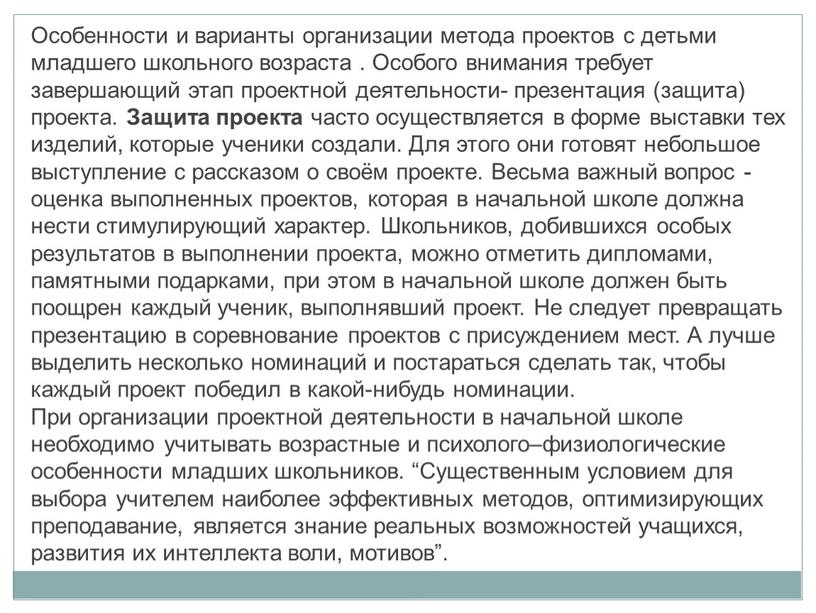 Особенности и варианты организации метода проектов с детьми младшего школьного возраста . Особого внимания требует завершающий этап проектной деятельности- презентация (защита) проекта. Защита проекта часто осуществляется в форме выставки тех изделий, которые ученики создали. Для этого они готовят небольшое выступление с рассказом о своём проекте. Весьма важный вопрос - оценка выполненных проектов, которая в начальной школе должна нести стимулирующий характер. Школьников, добившихся особых результатов в выполнении проекта, можно отметить дипломами, памятными подарками, при этом в начальной школе должен быть поощрен каждый ученик, выполнявший проект. Не следует превращать презентацию в соревнование проектов с присуждением мест. А лучше выделить несколько номинаций и постараться сделать так, чтобы каждый проект победил в какой-нибудь номинации.
При организации проектной деятельности в начальной школе необходимо учитывать возрастные и психолого–физиологические особенности младших школьников. “Существенным условием для выбора учителем наиболее эффективных методов, оптимизирующих преподавание, является знание реальных возможностей учащихся, развития их интеллекта воли, мотивов”.